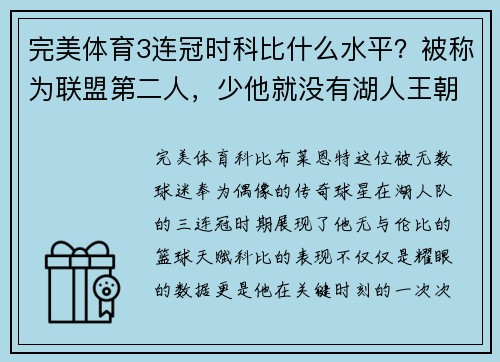 完美体育3连冠时科比什么水平？被称为联盟第二人，少他就没有湖人王朝

完美体育科比布莱恩特这位被无数球迷奉为偶像的传奇球星在湖人队的三连冠时期展现了他无与伦比的篮球天赋科比的表现不仅仅是耀眼的数据更是他在关键时刻的一次次